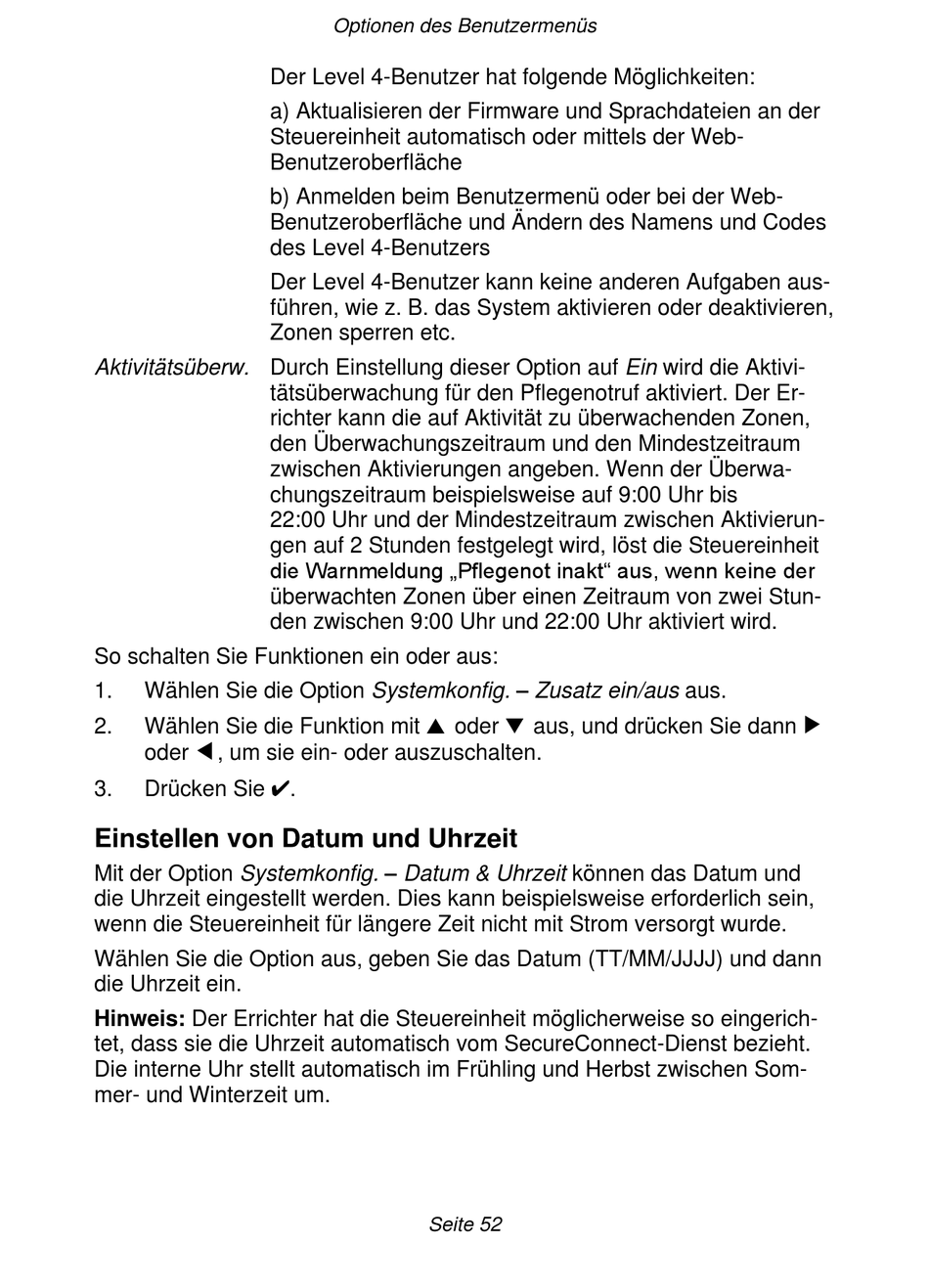 Optionen des Benutzermenüs

Der Level 4-Benutzer hat folgende Möglichkeiten:

a) Aktualisieren der Firmware und Sprachdateien an der Steuereinheit automatisch oder mittels der Web-Benutzeroberfläche

b) Anmelden beim Benutzermenü oder bei der Web-Benutzeroberfläche und Ändern des Namens und Codes des Level 4-Benutzers

Der Level 4-Benutzer kann keine anderen Aufgaben ausführen, wie z. B. das System aktivieren oder deaktivieren, Zonen sperren etc.

Aktivitätsüberw. Durch Einstellung dieser Option auf Ein wird die Aktivitätsüberwachung für den Pflegenotruf aktiviert. Der Errichter kann die auf Aktivität zu überwachenden Zonen, den Überwachungszeitraum und den Mindestzeitraum zwischen Aktivierungen angeben. Wenn der Überwachungszeitraum beispielsweise auf 9:00 Uhr bis 22:00 Uhr und der Mindestzeitraum zwischen Aktivierungen auf 2 Stunden festgelegt wird, löst die Steuereinheit die Warnmeldung „Pflegenot inakt“ aus, wenn keine der überwachten Zonen über einen Zeitraum von zwei Stunden zwischen 9:00 Uhr und 22:00 Uhr aktiviert wird.

So schalten Sie Funktionen ein oder aus:

1. Wählen Sie die Option Systemkonfig. – Zusatz ein/aus aus.

2. Wählen Sie die Funktion mit ▲ oder ▼ aus, und drücken Sie dann ▶ oder ◀, um sie ein- oder auszuschalten.

3. Drücken Sie ✔.

Einstellen von Datum und Uhrzeit

Mit der Option Systemkonfig. – Datum & Uhrzeit können das Datum und die Uhrzeit eingestellt werden. Dies kann beispielsweise erforderlich sein, wenn die Steuereinheit für längere Zeit nicht mit Strom versorgt wurde.

Wählen Sie die Option aus, geben Sie das Datum (TT/MM/JJJJ) und dann die Uhrzeit ein.

Hinweis: Der Errichter hat die Steuereinheit möglicherweise so eingerichtet, dass sie die Uhrzeit automatisch vom SecureConnect-Dienst bezieht. Die interne Uhr stellt automatisch im Frühling und Herbst zwischen Sommer- und Winterzeit um.

Seite 52